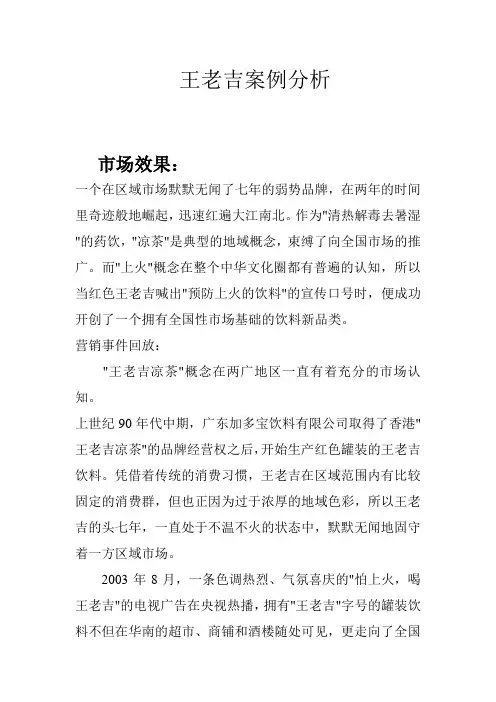 王老吉案例分析

市场效果：

一个在区域市场默默无闻了七年的弱势品牌，在两年的时间里奇迹般地崛起，迅速红遍大江南北。作为"清热解毒去暑湿"的药饮，"凉茶"是典型的地域概念，束缚了向全国市场的推广。而"上火"概念在整个中华文化圈都有普遍的认知，所以当红色王老吉喊出"预防上火的饮料"的宣传口号时，便成功开创了一个拥有全国性市场基础的饮料新品类。

营销事件回放：

"王老吉凉茶"概念在两广地区一直有着充分的市场认知。

上世纪 90 年代中期，广东加多宝饮料有限公司取得了香港"王老吉凉茶"的品牌经营权之后，开始生产红色罐装的王老吉饮料。凭借着传统的消费习惯，王老吉在区域范围内有比较固定的消费群，但也正因为过于浓厚的地域色彩，所以王老吉的头七年，一直处于不温不火的状态中，默默无闻地固守着一方区域市场。

2003 年 8 月，一条色调热烈、气氛喜庆的"怕上火，喝王老吉"的电视广告在央视热播，拥有"王老吉"字号的罐装饮料不但在华南的超市、商铺和酒楼随处可见，更走向了全国